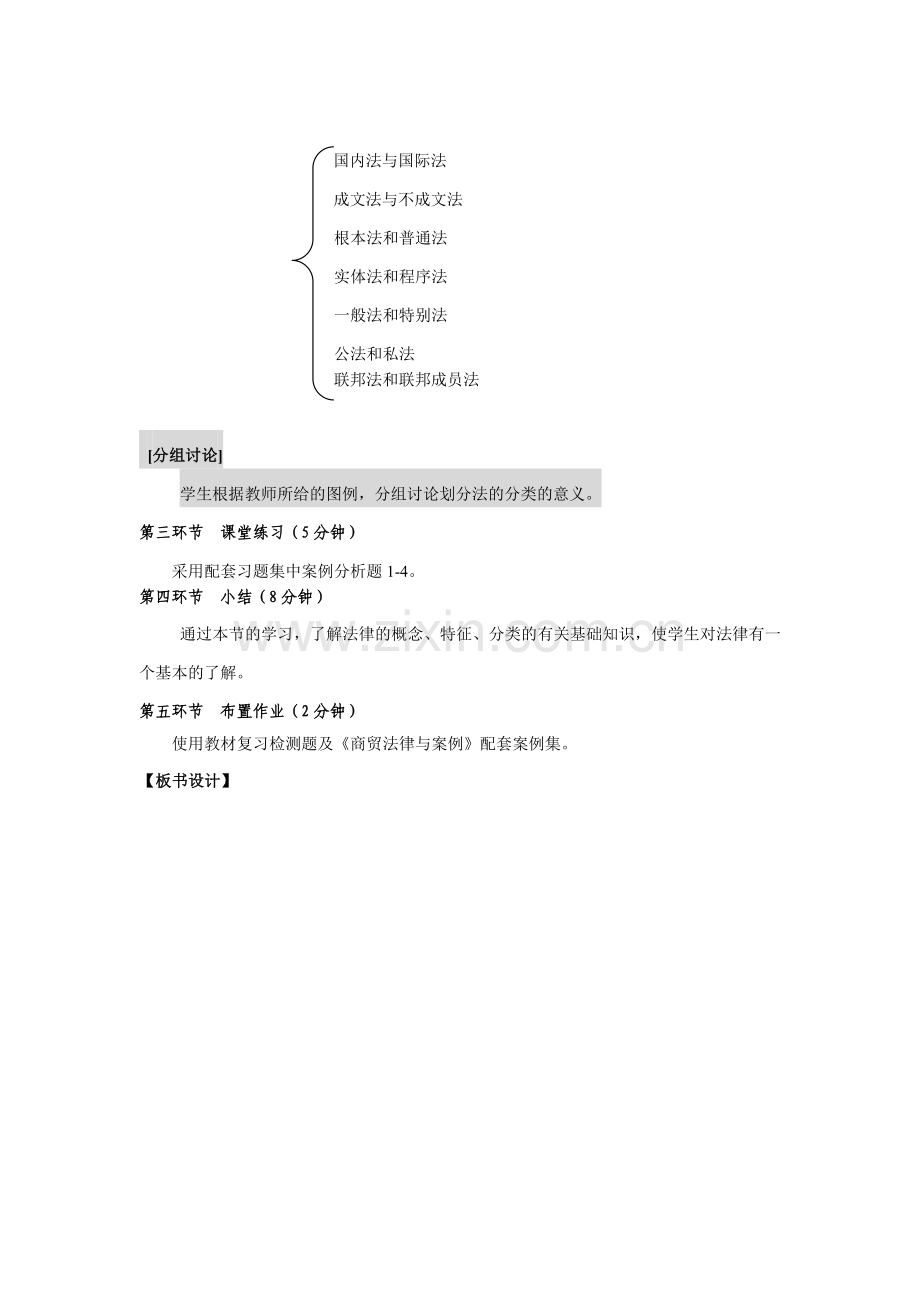 国内法与国际法

成文法与不成文法

根本法和普通法

实体法和程序法

一般法和特别法

公法和私法
联邦法和联邦成员法

[分组讨论]

学生根据教师所给的图例，分组讨论划分法的分类的意义。

第三环节　课堂练习（5分钟）

采用配套习题集中案例分析题1-4。

第四环节　小结（8分钟）

通过本节的学习，了解法律的概念、特征、分类的有关基础知识，使学生对法律有一个基本的了解。

第五环节　布置作业（2分钟）

使用教材复习检测题及《商贸法律与案例》配套案例集。

【板书设计】

www.zixin.com.cn